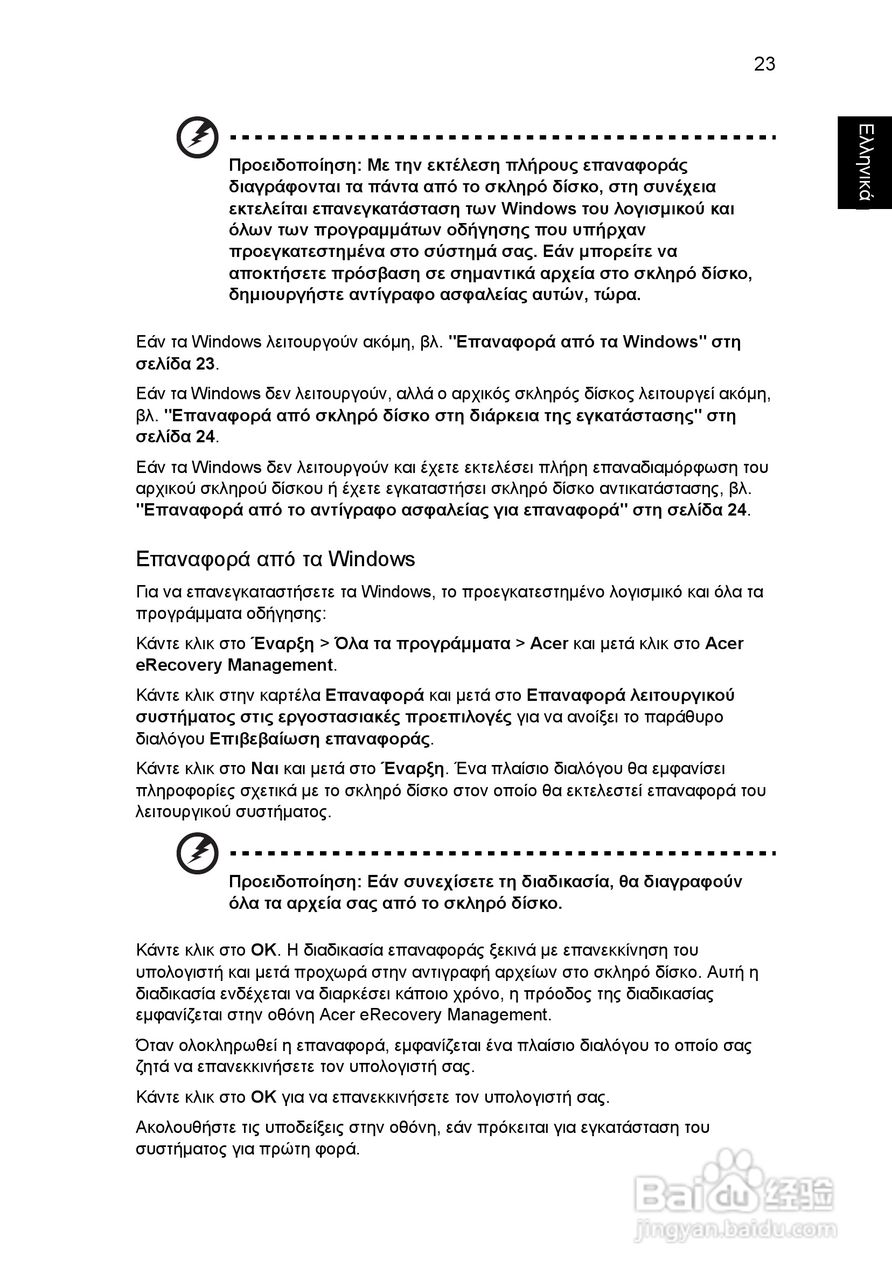 23

Ελληνικά

Προειδοποίηση: Με την εκτέλεση πλήρους επαναφοράς διαγράφονται τα πάντα από το σκληρό δίσκο, στη συνέχεια εκτελείται επανεγκατάσταση των Windows του λογισμικού και όλων των προγραμμάτων οδήγησης που υπήρχαν προεγκατεστημένα στο σύστημά σας. Εάν μπορείτε να αποκτήσετε πρόσβαση σε σημαντικά αρχεία στο σκληρό δίσκο, δημιουργήστε αντίγραφο ασφαλείας αυτών, τώρα.

Εάν τα Windows λειτουργούν ακόμη, βλ. "Επαναφορά από τα Windows" στη σελίδα 23.

Εάν τα Windows δεν λειτουργούν, αλλά ο αρχικός σκληρός δίσκος λειτουργεί ακόμη, βλ. "Επαναφορά από σκληρό δίσκο στη διάρκεια της εγκατάστασης" στη σελίδα 24.

Εάν τα Windows δεν λειτουργούν και έχετε εκτελέσει πλήρη επαναδιαμόρφωση του αρχικού σκληρού δίσκου ή έχετε εγκαταστήσει σκληρό δίσκο αντικατάστασης, βλ. "Επαναφορά από το αντίγραφο ασφαλείας για επαναφορά" στη σελίδα 24.

Επαναφορά από τα Windows

Για να επανεγκαταστήσετε τα Windows, το προεγκατεστημένο λογισμικό και όλα τα προγράμματα οδήγησης:

Κάντε κλικ στο Έναρξη > Όλα τα προγράμματα > Acer και μετά κλικ στο Acer eRecovery Management.

Κάντε κλικ στην καρτέλα Επαναφορά και μετά στο Επαναφορά λειτουργικού συστήματος στις εργοστασιακές προεπιλογές για να ανοίξει το παράθυρο διαλόγου Επιβεβαίωση επαναφοράς.

Κάντε κλικ στο Ναι και μετά στο Έναρξη. Ένα πλαίσιο διαλόγου θα εμφανίσει πληροφορίες σχετικά με το σκληρό δίσκο στον οποίο θα εκτελεστεί επαναφορά του λειτουργικού συστήματος.

Προειδοποίηση: Εάν συνεχίσετε τη διαδικασία, θα διαγραφούν όλα τα αρχεία σας από το σκληρό δίσκο.

Κάντε κλικ στο OK. Η διαδικασία επαναφοράς ξεκινά με επανεκκίνηση του υπολογιστή και μετά προχωρά στην αντιγραφή αρχείων στο σκληρό δίσκο. Αυτή η διαδικασία ενδέχεται να διαρκέσει κάποιο χρόνο, η πρόοδος της διαδικασίας εμφανίζεται στην οθόνη Acer eRecovery Management.

Όταν ολοκληρωθεί η επαναφορά, εμφανίζεται ένα πλαίσιο διαλόγου το οποίο σας ζητά να επανεκκινήσετε τον υπολογιστή σας.

Κάντε κλικ στο OK για να επανεκκινήσετε τον υπολογιστή σας.

Ακολουθήστε τις υποδείξεις στην οθόνη, εάν πρόκειται για εγκατάσταση του συστήματος για πρώτη φορά.

Baidu 经验
jingyan.baidu.com